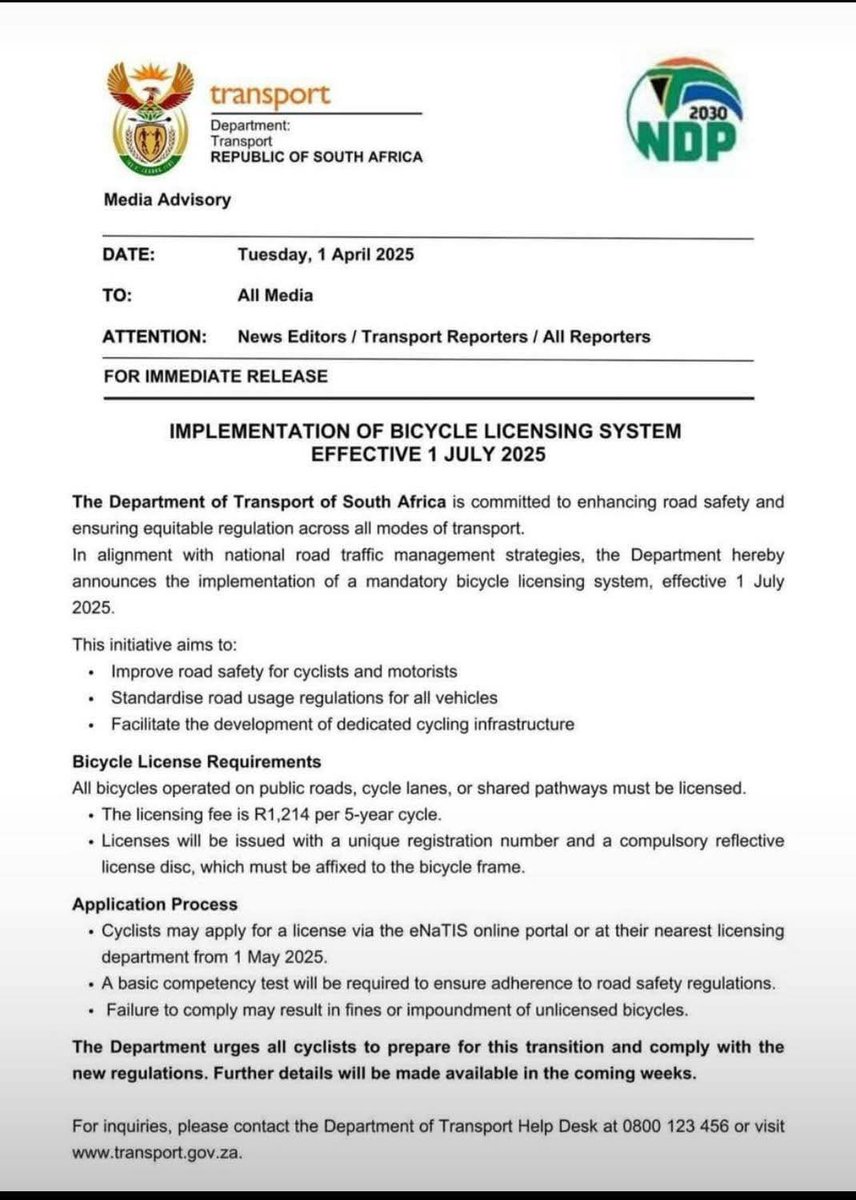 transport
Department:
Transport
REPUBLIC OF SOUTH AFRICA

2030
NDP

Media Advisory

DATE: Tuesday, 1 April 2025

TO: All Media

ATTENTION: News Editors / Transport Reporters / All Reporters

FOR IMMEDIATE RELEASE

IMPLEMENTATION OF BICYCLE LICENSING SYSTEM
EFFECTIVE 1 JULY 2025

The Department of Transport of South Africa is committed to enhancing road safety and ensuring equitable regulation across all modes of transport.
In alignment with national road traffic management strategies, the Department hereby announces the implementation of a mandatory bicycle licensing system, effective 1 July 2025.

This initiative aims to:
• Improve road safety for cyclists and motorists
• Standardise road usage regulations for all vehicles
• Facilitate the development of dedicated cycling infrastructure

Bicycle License Requirements
All bicycles operated on public roads, cycle lanes, or shared pathways must be licensed.
• The licensing fee is R1,214 per 5-year cycle.
• Licenses will be issued with a unique registration number and a compulsory reflective license disc, which must be affixed to the bicycle frame.

Application Process
• Cyclists may apply for a license via the eNaTIS online portal or at their nearest licensing department from 1 May 2025.
• A basic competency test will be required to ensure adherence to road safety regulations.
• Failure to comply may result in fines or impoundment of unlicensed bicycles.

The Department urges all cyclists to prepare for this transition and comply with the new regulations. Further details will be made available in the coming weeks.

For inquiries, please contact the Department of Transport Help Desk at 0800 123 456 or visit www.transport.gov.za.